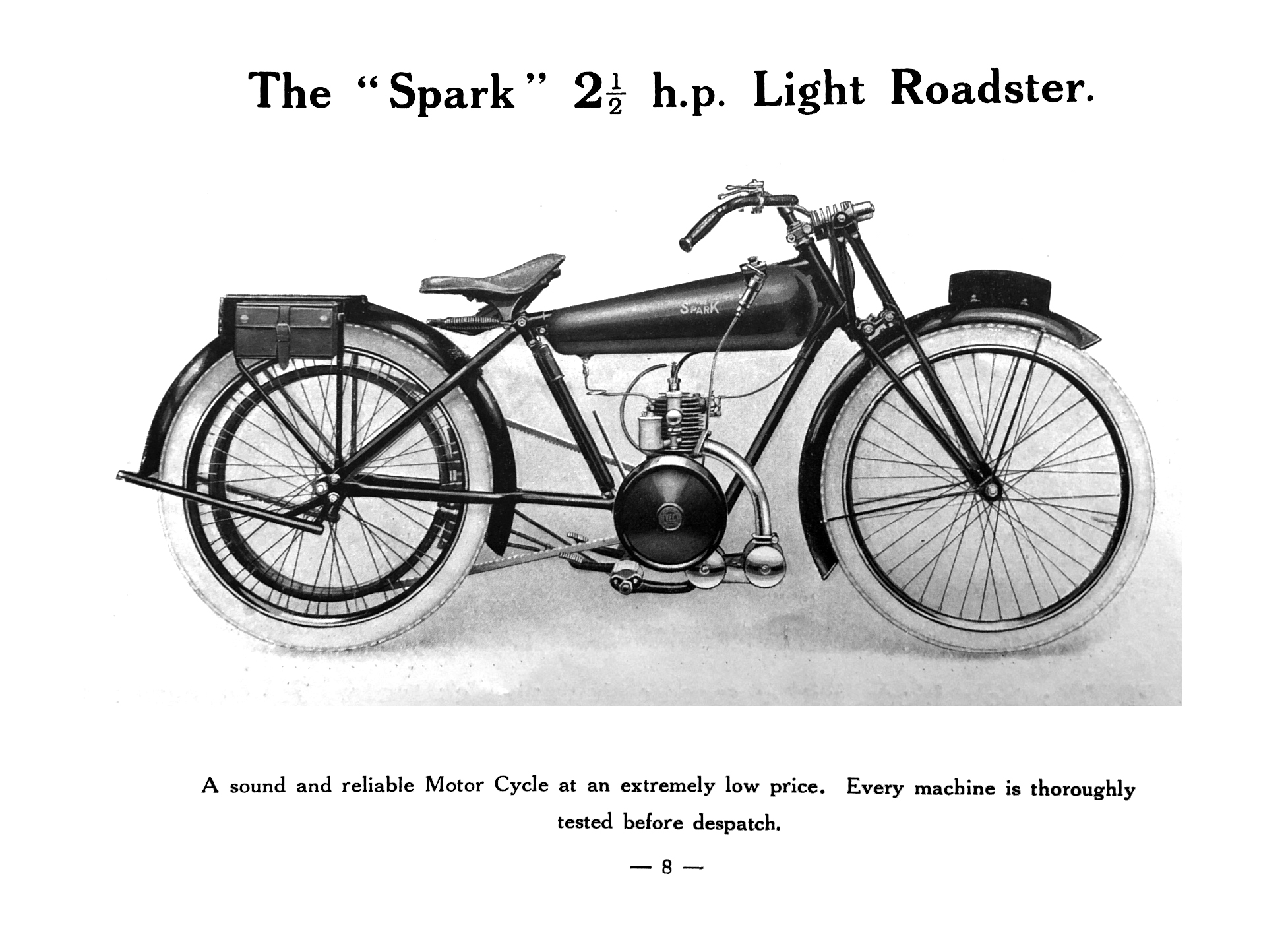 The "Spark" $2\frac{1}{2}$ h.p. Light Roadster.

SPARK

A sound and reliable Motor Cycle at an extremely low price. Every machine is thoroughly tested before despatch.

— 8 —